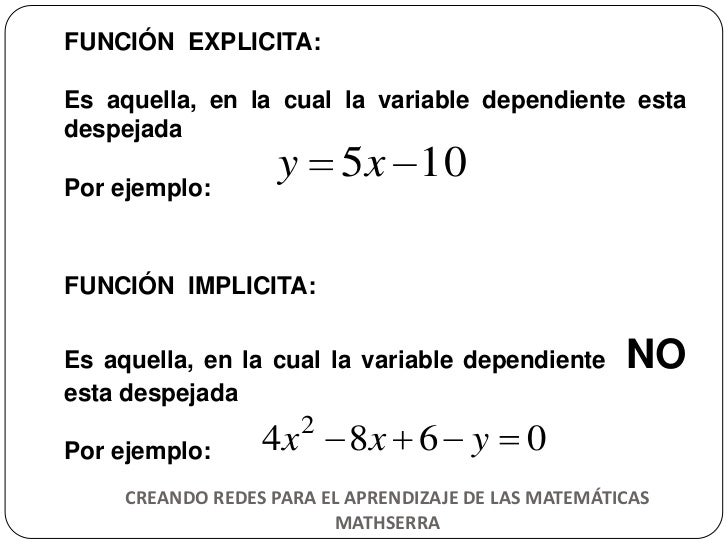 FUNCIÓN EXPLICITA:

Es aquella, en la cual la variable dependiente esta despejada

Por ejemplo: $y = 5x - 10$

FUNCIÓN IMPLICITA:

Es aquella, en la cual la variable dependiente NO esta despejada

Por ejemplo: $4x^2 - 8x + 6 - y = 0$

CREANDO REDES PARA EL APRENDIZAJE DE LAS MATEMÁTICAS
MATHSERRA